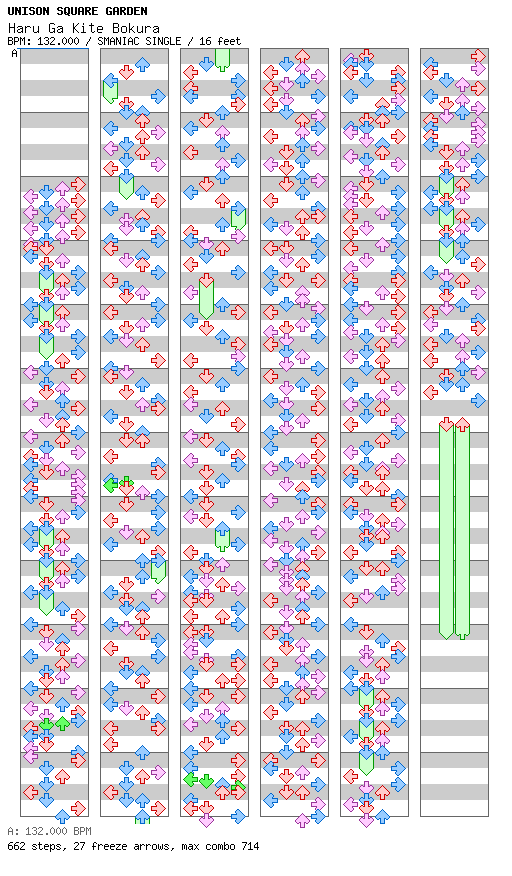 UNISON SQUARE GARDEN
Haru Ga Kite Bokura
BPM: 132.000 / SMANIAC SINGLE / 16 feet

A

A: 132.000 BPM
662 steps, 27 freeze arrows, max combo 714